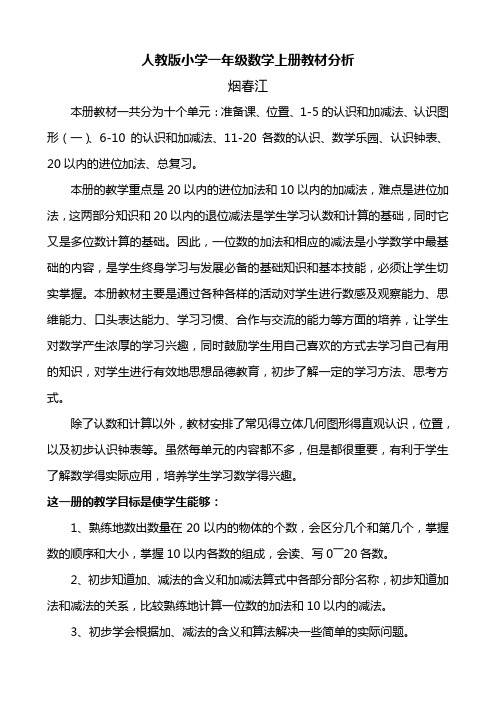 人教版小学一年级数学上册教材分析

烟春江

本册教材一共分为十个单元：准备课、位置、1-5 的认识和加减法、认识图形（一）、6-10 的认识和加减法、11-20 各数的认识、数学乐园、认识钟表、20 以内的进位加法、总复习。

本册的教学重点是 20 以内的进位加法和 10 以内的加减法，难点是进位加法，这两部分知识和 20 以内的退位减法是学生学习认数和计算的基础，同时它又是多位数计算的基础。因此，一位数的加法和相应的减法是小学数学中最基础的内容，是学生终身学习与发展必备的基础知识和基本技能，必须让学生切实掌握。本册教材主要是通过各种各样的活动对学生进行数感及观察能力、思维能力、口头表达能力、学习习惯、合作与交流的能力等方面的培养，让学生对数学产生浓厚的学习兴趣，同时鼓励学生用自己喜欢的方式去学习自己有用的知识，对学生进行有效地思想品德教育，初步了解一定的学习方法、思考方式。

除了认数和计算以外，教材安排了常见得立体几何图形得直观认识，位置，以及初步认识钟表等。虽然每单元的内容都不多，但是都很重要，有利于学生了解数学得实际应用，培养学生学习数学得兴趣。

这一册的教学目标是使学生能够：

1、熟练地数出数量在 20 以内的物体的个数，会区分几个和第几个，掌握数的顺序和大小，掌握 10 以内各数的组成，会读、写 0￣20 各数。

2、初步知道加、减法的含义和加减法算式中各部分部分名称，初步知道加法和减法的关系，比较熟练地计算一位数的加法和 10 以内的减法。

3、初步学会根据加、减法的含义和算法解决一些简单的实际问题。